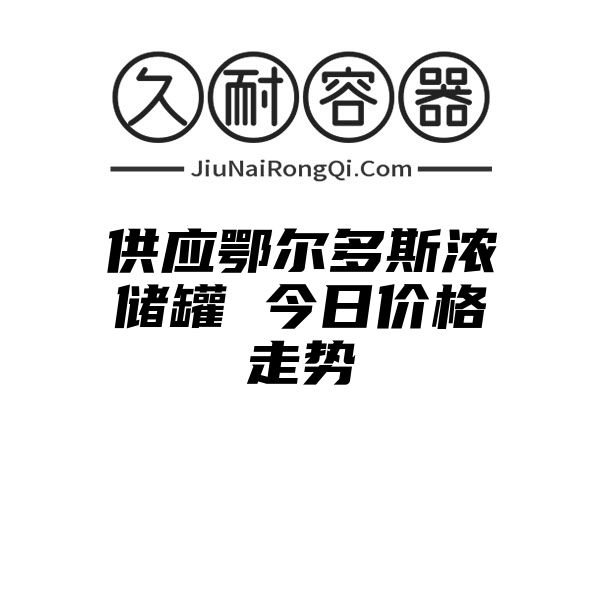 久耐容器

JiuNaiRongQi.Com

供应鄂尔多斯浓储罐 今日价格走势